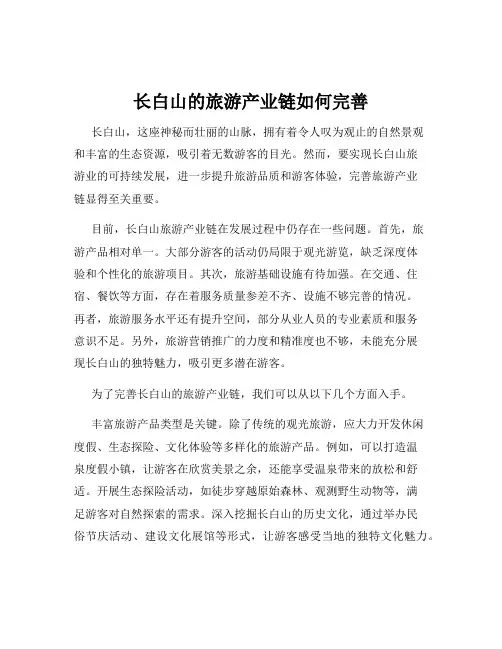 长白山的旅游产业链如何完善

长白山，这座神秘而壮丽的山脉，拥有着令人叹为观止的自然景观和丰富的生态资源，吸引着无数游客的目光。然而，要实现长白山旅游业的可持续发展，进一步提升旅游品质和游客体验，完善旅游产业链显得至关重要。

目前，长白山旅游产业链在发展过程中仍存在一些问题。首先，旅游产品相对单一。大部分游客的活动仍局限于观光游览，缺乏深度体验和个性化的旅游项目。其次，旅游基础设施有待加强。在交通、住宿、餐饮等方面，存在着服务质量参差不齐、设施不够完善的情况。再者，旅游服务水平还有提升空间，部分从业人员的专业素质和服务意识不足。另外，旅游营销推广的力度和精准度也不够，未能充分展现长白山的独特魅力，吸引更多潜在游客。

为了完善长白山的旅游产业链，我们可以从以下几个方面入手。

丰富旅游产品类型是关键。除了传统的观光旅游，应大力开发休闲度假、生态探险、文化体验等多样化的旅游产品。例如，可以打造温泉度假小镇，让游客在欣赏美景之余，还能享受温泉带来的放松和舒适。开展生态探险活动，如徒步穿越原始森林、观测野生动物等，满足游客对自然探索的需求。深入挖掘长白山的历史文化，通过举办民俗节庆活动、建设文化展馆等形式，让游客感受当地的独特文化魅力。